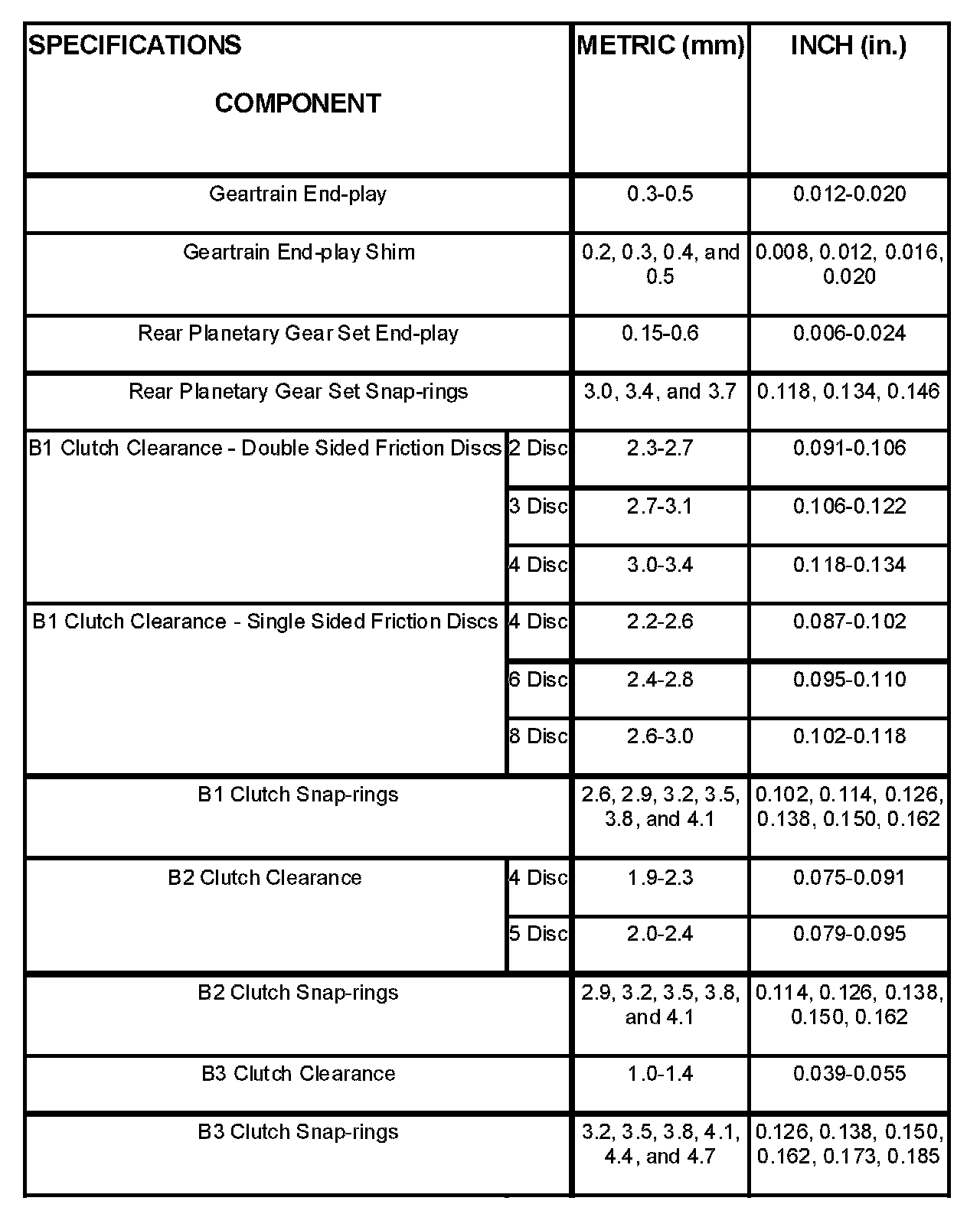 | SPECIFICATIONS COMPONENT | | METRIC (mm) | INCH (in.) |
|---|---|---|---|
| Geartrain End-play | | 0.3-0.5 | 0.012-0.020 |
| Geartrain End-play Shim | | 0.2, 0.3, 0.4, and 0.5 | 0.008, 0.012, 0.016, 0.020 |
| Rear Planetary Gear Set End-play | | 0.15-0.6 | 0.006-0.024 |
| Rear Planetary Gear Set Snap-rings | | 3.0, 3.4, and 3.7 | 0.118, 0.134, 0.146 |
| B1 Clutch Clearance - Double Sided Friction Discs | 2 Disc | 2.3-2.7 | 0.091-0.106 |
| | 3 Disc | 2.7-3.1 | 0.106-0.122 |
| | 4 Disc | 3.0-3.4 | 0.118-0.134 |
| B1 Clutch Clearance - Single Sided Friction Discs | 4 Disc | 2.2-2.6 | 0.087-0.102 |
| | 6 Disc | 2.4-2.8 | 0.095-0.110 |
| | 8 Disc | 2.6-3.0 | 0.102-0.118 |
| B1 Clutch Snap-rings | | 2.6, 2.9, 3.2, 3.5, 3.8, and 4.1 | 0.102, 0.114, 0.126, 0.138, 0.150, 0.162 |
| B2 Clutch Clearance | 4 Disc | 1.9-2.3 | 0.075-0.091 |
| | 5 Disc | 2.0-2.4 | 0.079-0.095 |
| B2 Clutch Snap-rings | | 2.9, 3.2, 3.5, 3.8, and 4.1 | 0.114, 0.126, 0.138, 0.150, 0.162 |
| B3 Clutch Clearance | | 1.0-1.4 | 0.039-0.055 |
| B3 Clutch Snap-rings | | 3.2, 3.5, 3.8, 4.1, 4.4, and 4.7 | 0.126, 0.138, 0.150, 0.162, 0.173, 0.185 |